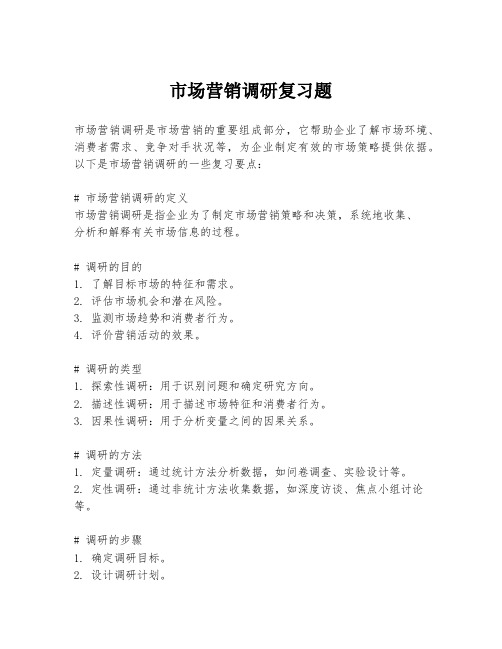 市场营销调研复习题

市场营销调研是市场营销的重要组成部分，它帮助企业了解市场环境、消费者需求、竞争对手状况等，为企业制定有效的市场策略提供依据。以下是市场营销调研的一些复习要点：

# 市场营销调研的定义
市场营销调研是指企业为了制定市场营销策略和决策，系统地收集、分析和解释有关市场信息的过程。

# 调研的目的
1. 了解目标市场的特征和需求。
2. 评估市场机会和潜在风险。
3. 监测市场趋势和消费者行为。
4. 评价营销活动的效果。

# 调研的类型
1. 探索性调研：用于识别问题和确定研究方向。
2. 描述性调研：用于描述市场特征和消费者行为。
3. 因果性调研：用于分析变量之间的因果关系。

# 调研的方法
1. 定量调研：通过统计方法分析数据，如问卷调查、实验设计等。
2. 定性调研：通过非统计方法收集数据，如深度访谈、焦点小组讨论等。

# 调研的步骤
1. 确定调研目标。
2. 设计调研计划。